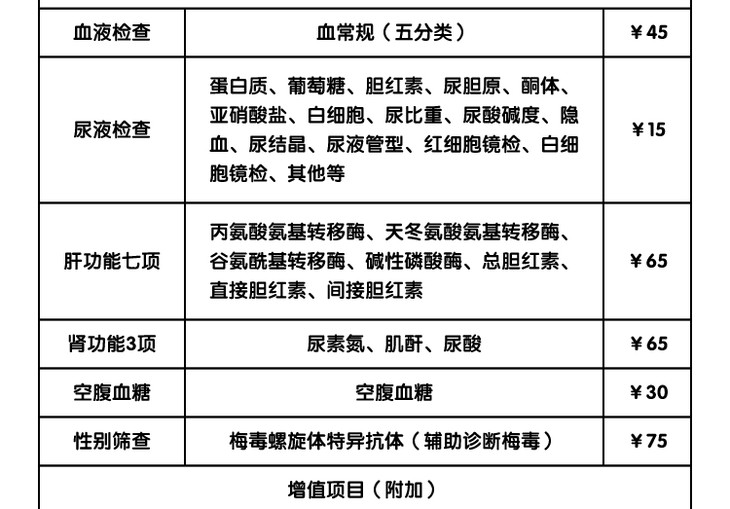 | 血液检查 | 血常规（五分类） | ￥45 |
|---|---|---|
| 尿液检查 | 蛋白质、葡萄糖、胆红素、尿胆原、酮体、亚硝酸盐、白细胞、尿比重、尿酸碱度、隐血、尿结晶、尿液管型、红细胞镜检、白细胞镜检、其他等 | ￥15 |
| 肝功能七项 | 丙氨酸氨基转移酶、天冬氨酸氨基转移酶、谷氨酰基转移酶、碱性磷酸酶、总胆红素、直接胆红素、间接胆红素 | ￥65 |
| 肾功能3项 | 尿素氮、肌酐、尿酸 | ￥65 |
| 空腹血糖 | 空腹血糖 | ￥30 |
| 性别筛查 | 梅毒螺旋体特异抗体（辅助诊断梅毒） | ￥75 |
| 增值项目（附加） | | |